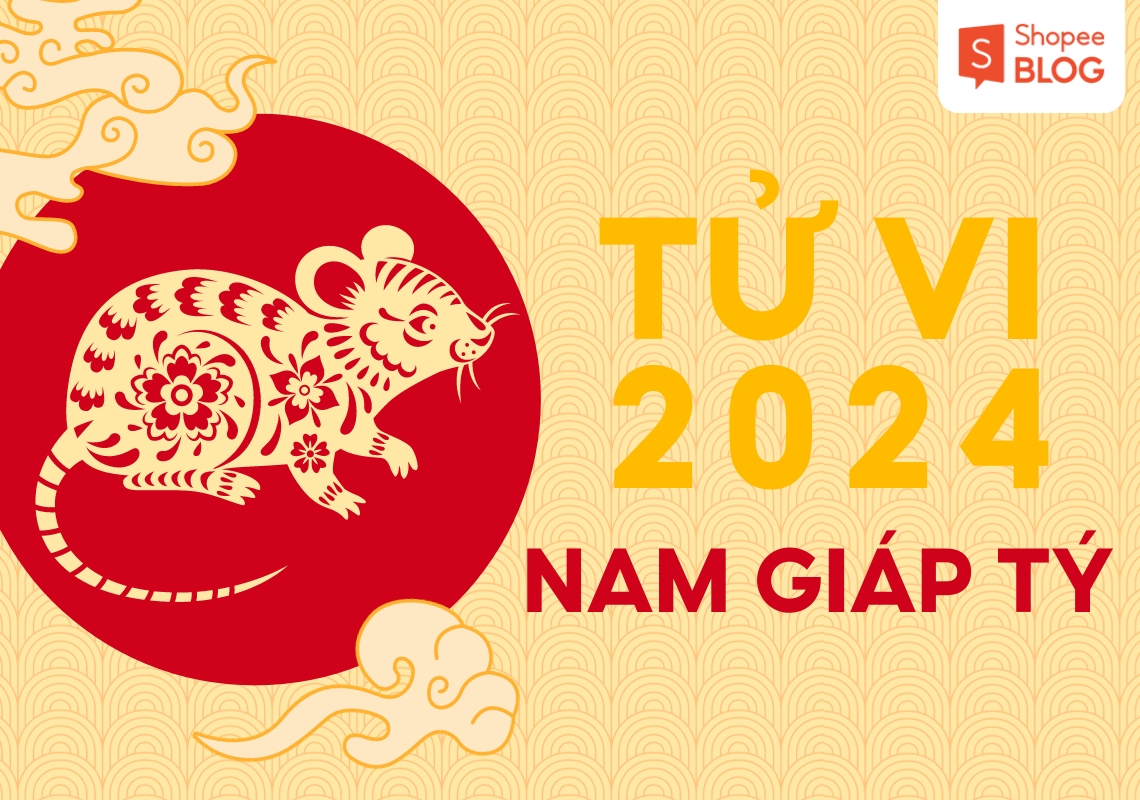 Shopee BLOG

TỬ VI 2024

NAM GIÁP TÝ